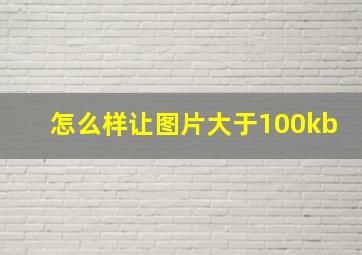 怎么样让图片大于100kb